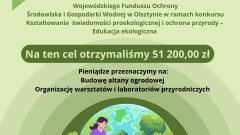 Wojewódzkiego Funduszu Ochrony Środowiska i Gospodarki Wodnej w Olsztynie w ramach konkursu Kształtowanie świadomości proekologicznej i ochrona przyrody – Edukacja ekologiczna

Na ten cel otrzymaliśmy 51 200,00 zł

Pieniądze przeznaczymy na:
Budowę altany ogrodowej
Organizację warsztatów i laboratoriów przyrodniczych